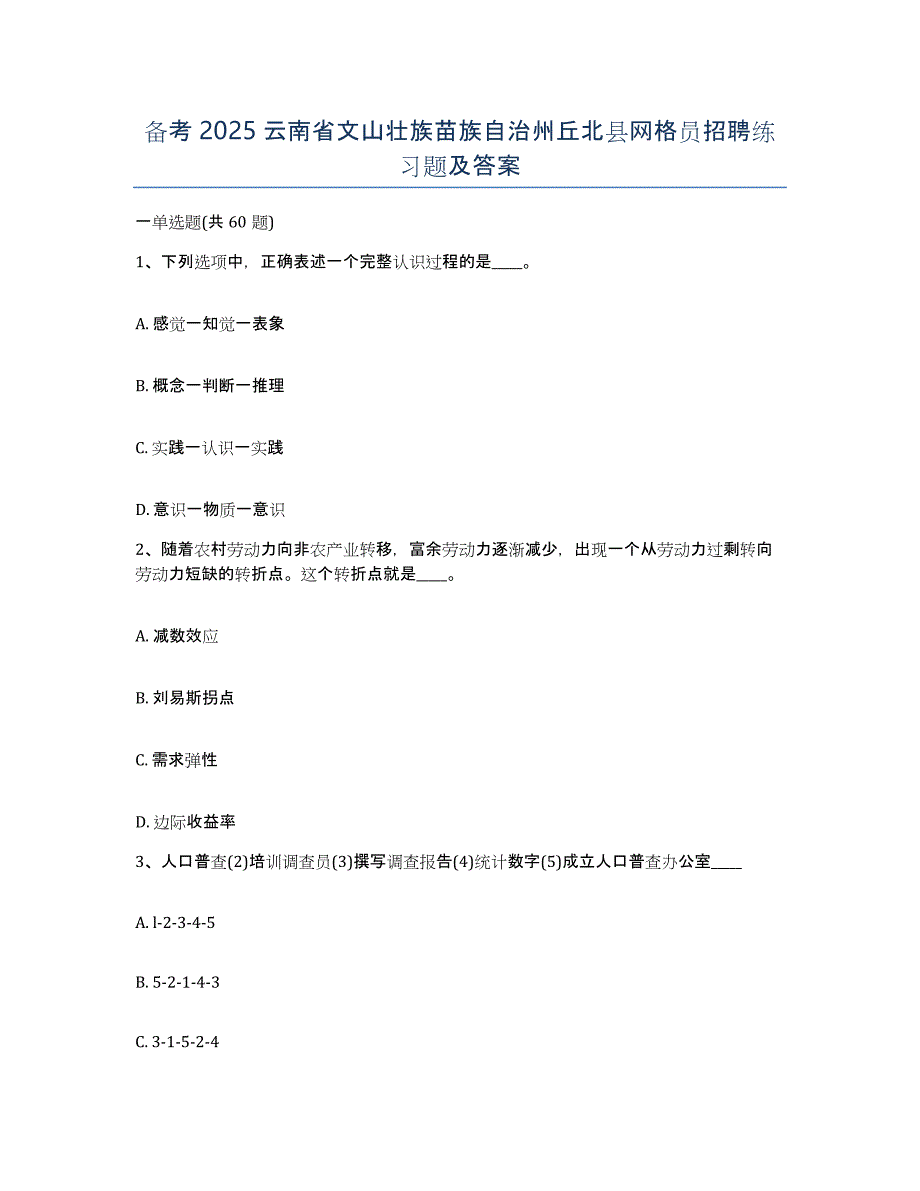 备考 2025 云南省文山壮族苗族自治州丘北县网格员招聘练习题及答案

一单选题(共 60 题)

1、下列选项中，正确表述一个完整认识过程的是____。

A. 感觉一知觉一表象

B. 概念一判断一推理

C. 实践一认识一实践

D. 意识一物质一意识

2、随着农村劳动力向非农产业转移，富余劳动力逐渐减少，出现一个从劳动力过剩转向劳动力短缺的转折点。这个转折点就是____。

A. 减数效应

B. 刘易斯拐点

C. 需求弹性

D. 边际收益率

3、人口普查(2)培训调查员(3)撰写调查报告(4)统计数字(5)成立人口普查办公室____

A. l-2-3-4-5

B. 5-2-1-4-3

C. 3-1-5-2-4